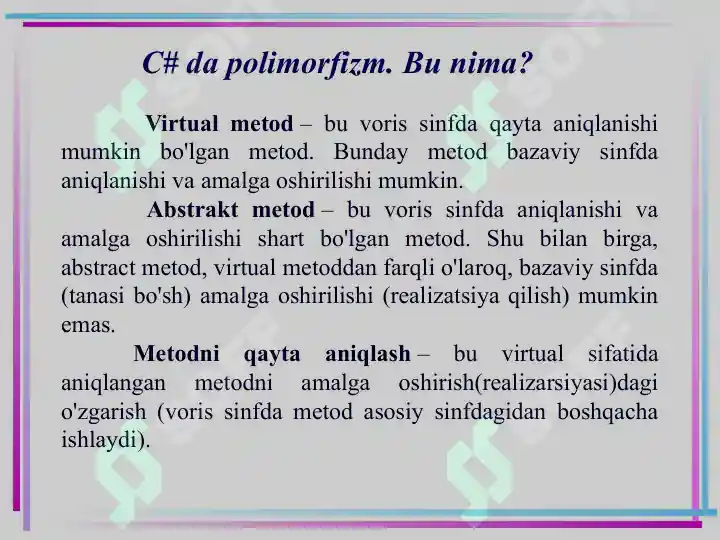 C# da polimorfizm. Bu nima?

Virtual metod – bu voris sinfda qayta aniqlanishi mumkin bo'lgan metod. Bunday metod bazaviy sinfda aniqlanishi va amalga oshirilishi mumkin.

Abstrakt metod – bu voris sinfda aniqlanishi va amalga oshirilishi shart bo'lgan metod. Shu bilan birga, abstract metod, virtual metoddan farqli o'laroq, bazaviy sinfda (tanasi bo'sh) amalga oshirilishi (realizatsiya qilish) mumkin emas.

Metodni qayta aniqlash – bu virtual sifatida aniqlangan metodni amalga oshirish(realizarsiyasi)dagi o'zgarish (voris sinfda metod asosiy sinfdagidan boshqacha ishlaydi).